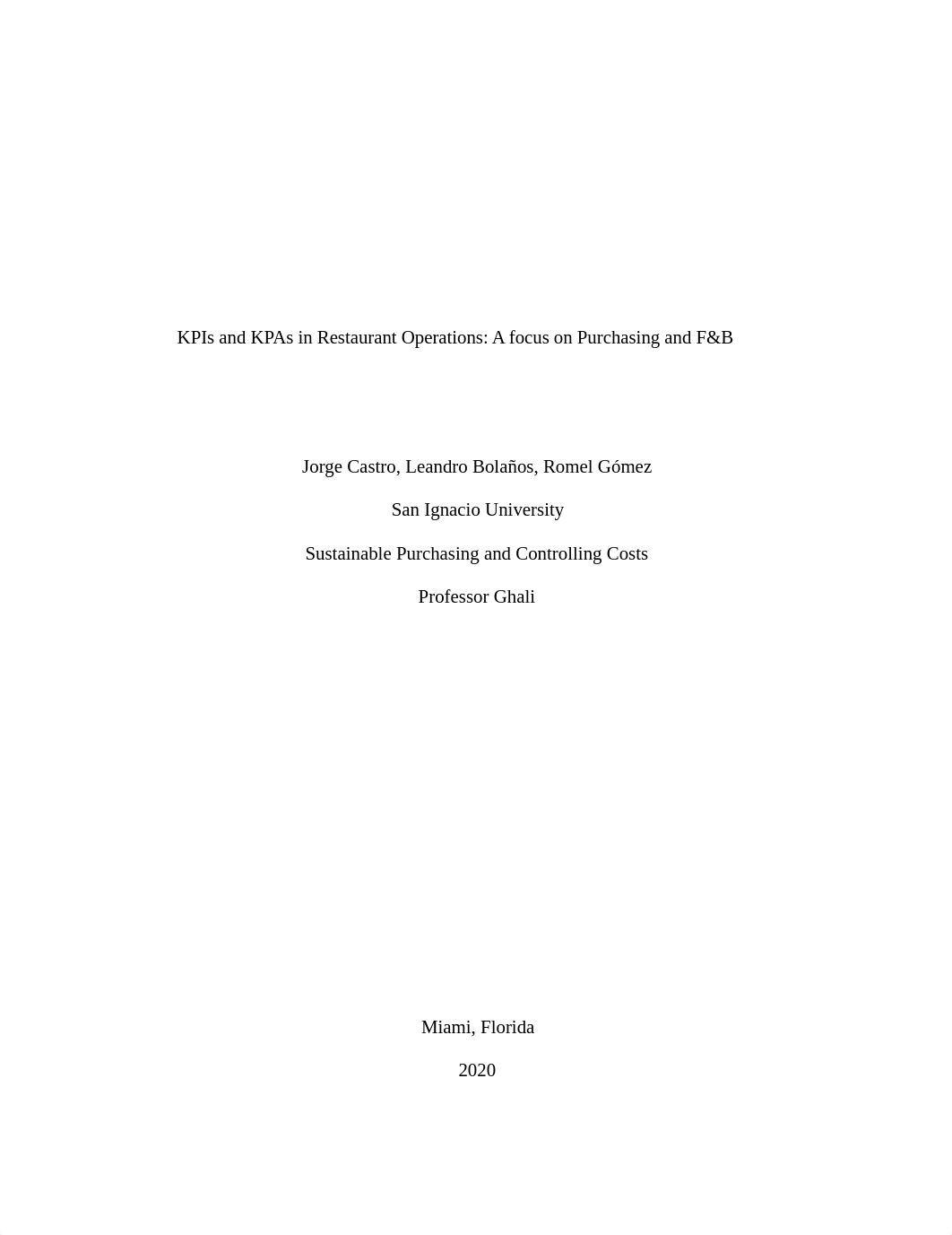 KPIs and KPAs in Restaurant Operations: A focus on Purchasing and F&B

Jorge Castro, Leandro Bolaños, Romel Gómez

San Ignacio University

Sustainable Purchasing and Controlling Costs

Professor Ghali

Miami, Florida

2020